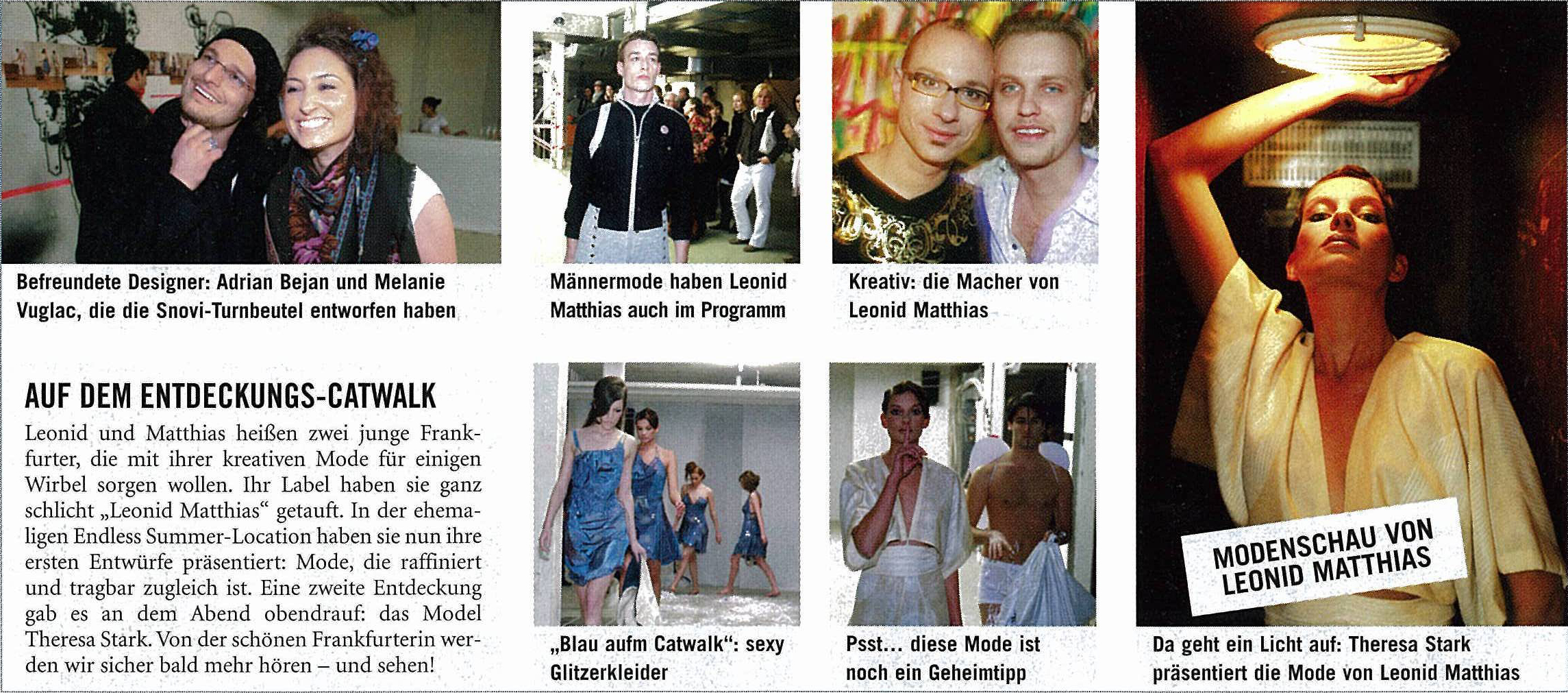 Befreundete Designer: Adrian Bejan und Melanie Vuglac, die die Snovi-Turnbeutel entworfen haben

Männermode haben Leonid Matthias auch im Programm

Kreativ: die Macher von Leonid Matthias

AUF DEM ENTDECKUNGS-CATWALK

Leonid und Matthias heißen zwei junge Frankfurter, die mit ihrer kreativen Mode für einigen Wirbel sorgen wollen. Ihr Label haben sie ganz schlicht „Leonid Matthias“ getauft. In der ehemaligen Endless Summer-Location haben sie nun ihre ersten Entwürfe präsentiert: Mode, die raffiniert und tragbar zugleich ist. Eine zweite Entdeckung gab es an dem Abend obendrauf: das Model Theresa Stark. Von der schönen Frankfurterin werden wir sicher bald mehr hören – und sehen!

„Blau aufm Catwalk“: sexy Glitzerkleider

Psst… diese Mode ist noch ein Geheimtipp

MODENSCHAU VON LEONID MATTHIAS

Da geht ein Licht auf: Theresa Stark präsentiert die Mode von Leonid Matthias